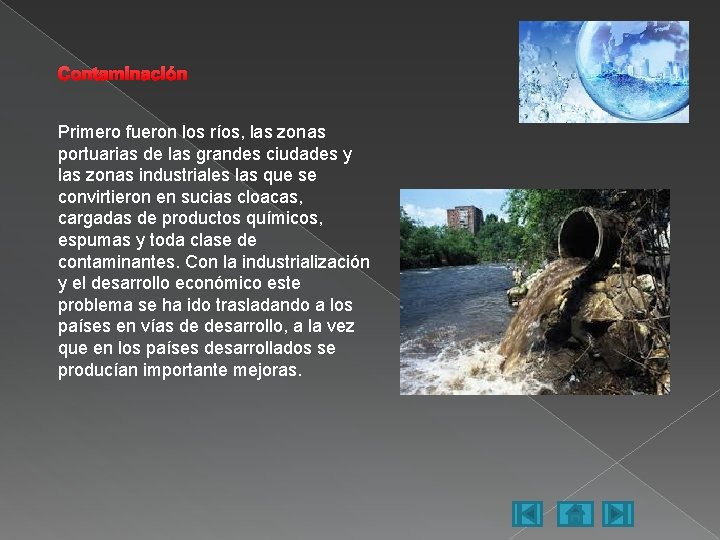 Contaminación

Primero fueron los ríos, las zonas portuarias de las grandes ciudades y las zonas industriales las que se convirtieron en sucias cloacas, cargadas de productos químicos, espumas y toda clase de contaminantes. Con la industrialización y el desarrollo económico este problema se ha ido trasladando a los países en vías de desarrollo, a la vez que en los países desarrollados se producían importante mejoras.